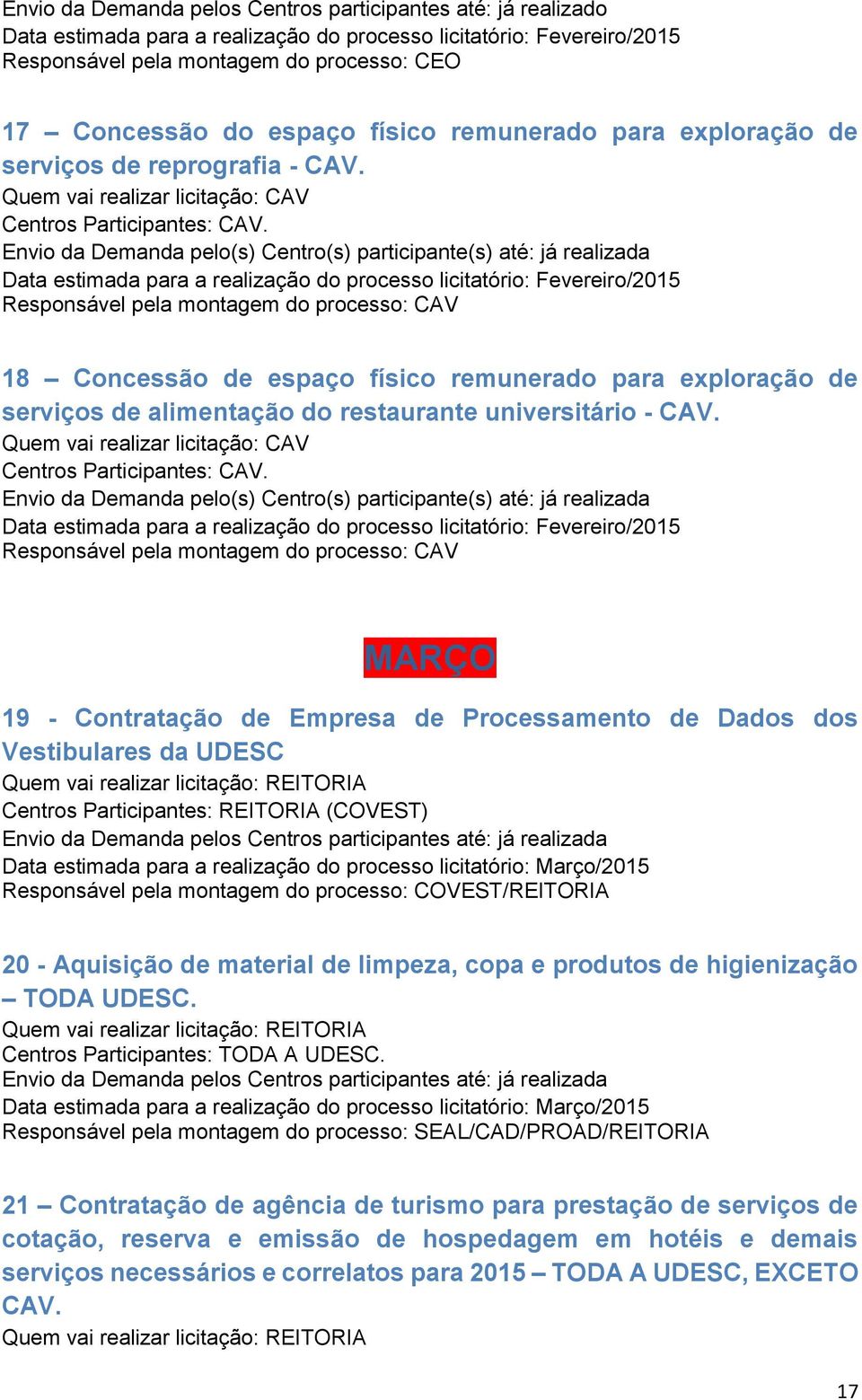 Envio da Demanda pelos Centros participantes até: já realizado
Data estimada para a realização do processo licitatório: Fevereiro/2015
Responsável pela montagem do processo: CEO

17 – Concessão do espaço físico remunerado para exploração de serviços de reprografia - CAV.
Quem vai realizar licitação: CAV
Centros Participantes: CAV.
Envio da Demanda pelo(s) Centro(s) participante(s) até: já realizada
Data estimada para a realização do processo licitatório: Fevereiro/2015
Responsável pela montagem do processo: CAV

18 – Concessão de espaço físico remunerado para exploração de serviços de alimentação do restaurante universitário - CAV.
Quem vai realizar licitação: CAV
Centros Participantes: CAV.
Envio da Demanda pelo(s) Centro(s) participante(s) até: já realizada
Data estimada para a realização do processo licitatório: Fevereiro/2015
Responsável pela montagem do processo: CAV

MARÇO

19 - Contratação de Empresa de Processamento de Dados dos Vestibulares da UDESC
Quem vai realizar licitação: REITORIA
Centros Participantes: REITORIA (COVEST)
Envio da Demanda pelos Centros participantes até: já realizada
Data estimada para a realização do processo licitatório: Março/2015
Responsável pela montagem do processo: COVEST/REITORIA

20 - Aquisição de material de limpeza, copa e produtos de higienização – TODA UDESC.
Quem vai realizar licitação: REITORIA
Centros Participantes: TODA A UDESC.
Envio da Demanda pelos Centros participantes até: já realizada
Data estimada para a realização do processo licitatório: Março/2015
Responsável pela montagem do processo: SEAL/CAD/PROAD/REITORIA

21 – Contratação de agência de turismo para prestação de serviços de cotação, reserva e emissão de hospedagem em hotéis e demais serviços necessários e correlatos para 2015 – TODA A UDESC, EXCETO CAV.
Quem vai realizar licitação: REITORIA

17